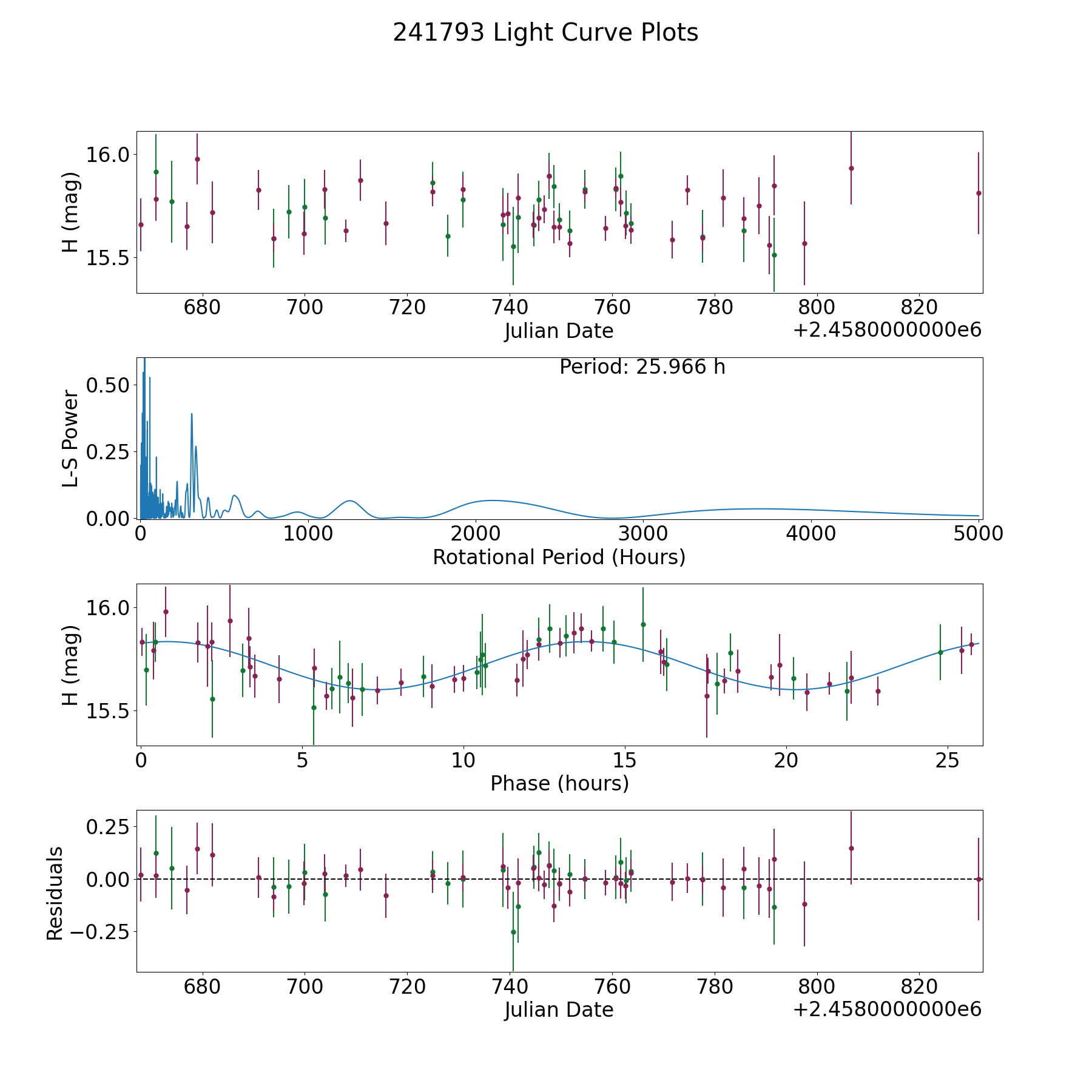 241793 Light Curve Plots

H (mag)
16.0
15.5
680
700
720
740
760
780
800
820
Julian Date
+2.4580000000e6

Period: 25.966 h
L-S Power
0.50
0.25
0.00
0
1000
2000
3000
4000
5000
Rotational Period (Hours)

H (mag)
16.0
15.5
0
5
10
15
20
25
Phase (hours)

Residuals
0.25
0.00
−0.25
680
700
720
740
760
780
800
820
Julian Date
+2.4580000000e6